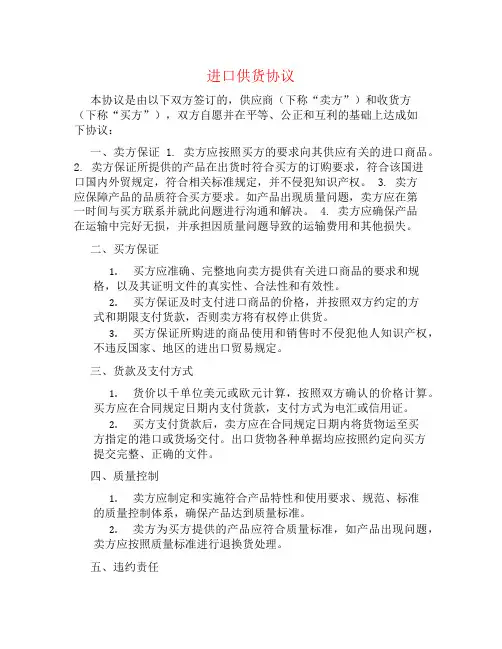 进口供货协议

本协议是由以下双方签订的，供应商（下称“卖方”）和收货方（下称“买方”），双方自愿并在平等、公正和互利的基础上达成如下协议：

一、卖方保证 1. 卖方应按照买方的要求向其供应有关的进口商品。 2. 卖方保证所提供的产品在出货时符合买方的订购要求，符合该国进口国内外贸规定，符合相关标准规定，并不侵犯知识产权。 3. 卖方应保障产品的品质符合买方要求。如产品出现质量问题，卖方应在第一时间与买方联系并就此问题进行沟通和解决。 4. 卖方应确保产品在运输中完好无损，并承担因质量问题导致的运输费用和其他损失。

二、买方保证

1. 买方应准确、完整地向卖方提供有关进口商品的要求和规格，以及其证明文件的真实性、合法性和有效性。

2. 买方保证及时支付进口商品的价格，并按照双方约定的方式和期限支付货款，否则卖方将有权停止供货。

3. 买方保证所购进的商品使用和销售时不侵犯他人知识产权，不违反国家、地区的进出口贸易规定。

三、货款及支付方式

1. 货价以千单位美元或欧元计算，按照双方确认的价格计算。买方应在合同规定日期内支付货款，支付方式为电汇或信用证。

2. 买方支付货款后，卖方应在合同规定日期内将货物运至买方指定的港口或货场交付。出口货物各种单据均应按照约定向买方提交完整、正确的文件。

四、质量控制

1. 卖方应制定和实施符合产品特性和使用要求、规范、标准的质量控制体系，确保产品达到质量标准。

2. 卖方为买方提供的产品应符合质量标准，如产品出现问题，卖方应按照质量标准进行退换货处理。

五、违约责任